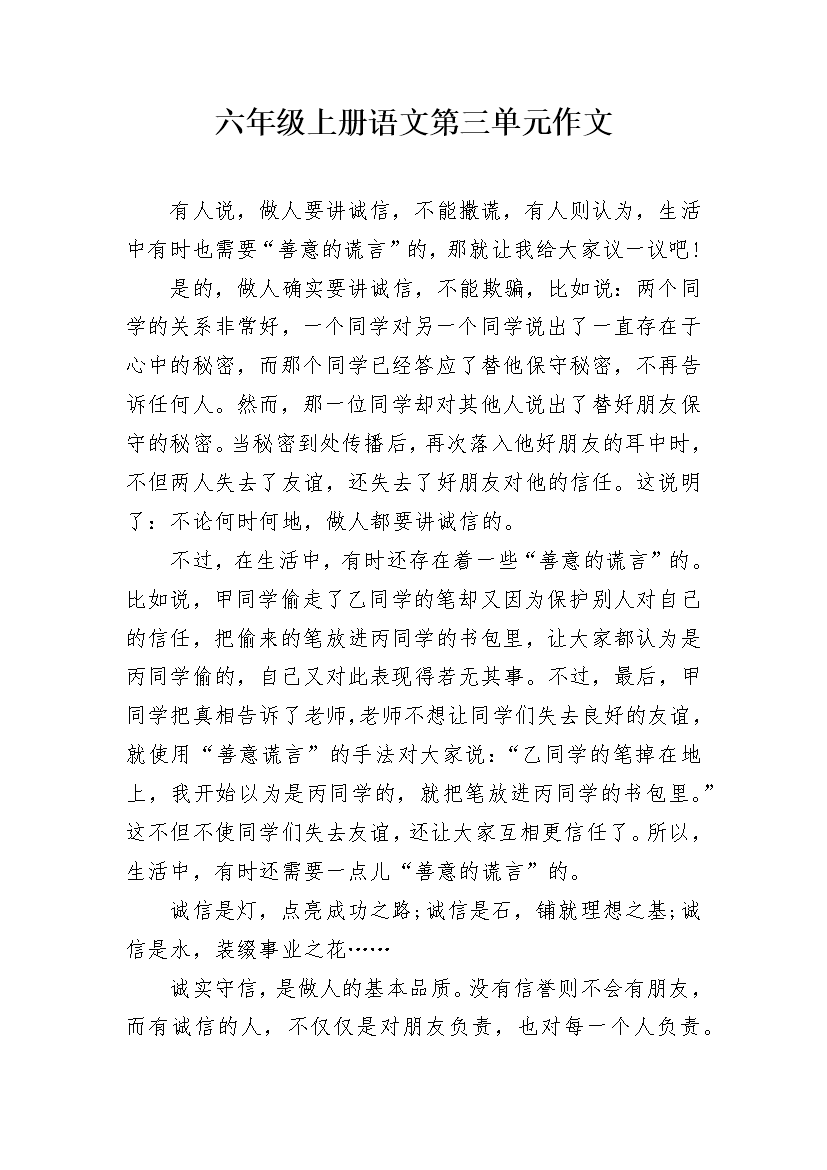 六年级上册语文第三单元作文

有人说，做人要讲诚信，不能撒谎，有人则认为，生活中有时也需要“善意的谎言”的，那就让我给大家议一议吧！

是的，做人确实要讲诚信，不能欺骗，比如说：两个同学的关系非常好，一个同学对另一个同学说出了一直存在于心中的秘密，而那个同学已经答应了替他保守秘密，不再告诉任何人。然而，那一位同学却对其他人说出了替好朋友保守的秘密。当秘密到处传播后，再次落入他好朋友的耳中时，不但两人失去了友谊，还失去了好朋友对他的信任。这说明了：不论何时何地，做人都要讲诚信的。

不过，在生活中，有时还存在着一些“善意的谎言”的。比如说，甲同学偷走了乙同学的笔却又因为保护别人对自己的信任，把偷来的笔放进丙同学的书包里，让大家都认为是丙同学偷的，自己又对此表现得若无其事。不过，最后，甲同学把真相告诉了老师，老师不想让同学们失去良好的友谊，就使用“善意谎言”的手法对大家说：“乙同学的笔掉在地上，我开始以为是丙同学的，就把笔放进丙同学的书包里。”这不但不使同学们失去友谊，还让大家互相更信任了。所以，生活中，有时还需要一点儿“善意的谎言”的。

诚信是灯，点亮成功之路；诚信是石，铺就理想之基；诚信是水，装缀事业之花……

诚实守信，是做人的基本品质。没有信誉则不会有朋友，而有诚信的人，不仅仅是对朋友负责，也对每一个人负责。